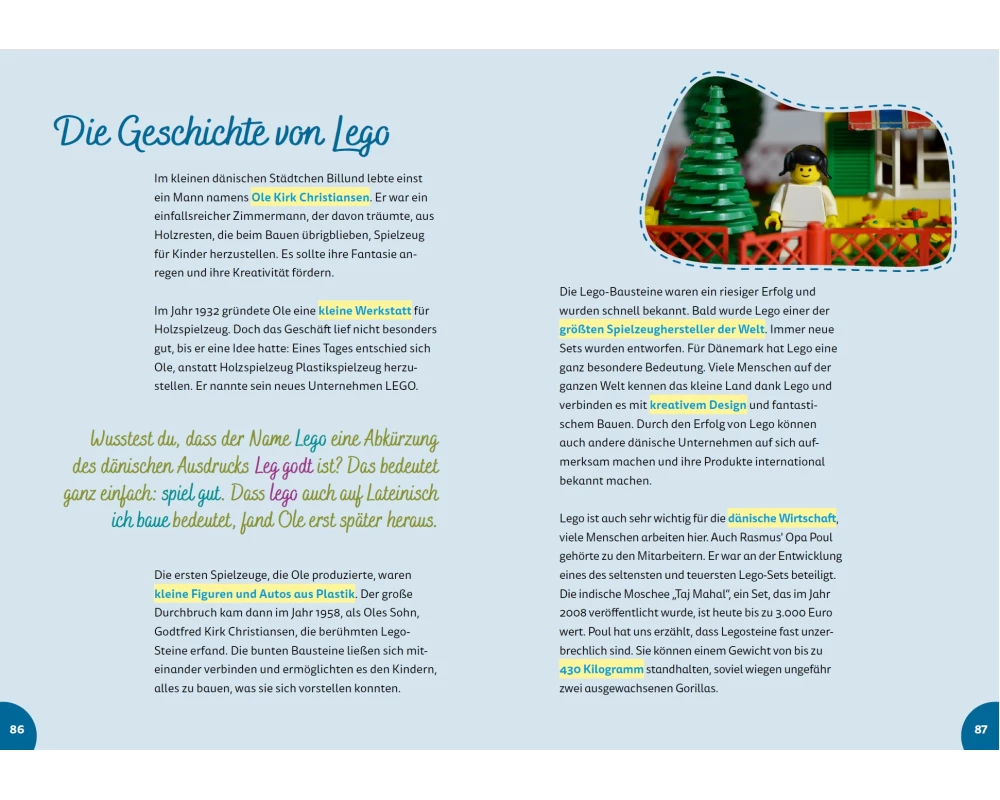 Die Geschichte von Lego

Im kleinen dänischen Städtchen Billund lebte einst ein Mann namens Ole Kirk Christiansen. Er war ein einfallsreicher Zimmermann, der davon träumte, aus Holzresten, die beim Bauen übrigblieben, Spielzeug für Kinder herzustellen. Es sollte ihre Fantasie anregen und ihre Kreativität fördern.

Im Jahr 1932 gründete Ole eine kleine Werkstatt für Holzspielzeug. Doch das Geschäft lief nicht besonders gut, bis er eine Idee hatte: Eines Tages entschied sich Ole, anstatt Holzspielzeug Plastikspielzeug herzustellen. Er nannte sein neues Unternehmen LEGO.

Wusstest du, dass der Name Lego eine Abkürzung des dänischen Ausdrucks Leg godt ist? Das bedeutet ganz einfach: spiel gut. Dass lego auch auf Lateinisch ich baue bedeutet, fand Ole erst später heraus.

Die ersten Spielzeuge, die Ole produzierte, waren kleine Figuren und Autos aus Plastik. Der große Durchbruch kam dann im Jahr 1958, als Oles Sohn, Godtfred Kirk Christiansen, die berühmten Lego-Steine erfand. Die bunten Bausteine ließen sich miteinander verbinden und ermöglichten es den Kindern, alles zu bauen, was sie sich vorstellen konnten.

86

Die Lego-Bausteine waren ein riesiger Erfolg und wurden schnell bekannt. Bald wurde Lego einer der größten Spielzeughersteller der Welt. Immer neue Sets wurden entworfen. Für Dänemark hat Lego eine ganz besondere Bedeutung. Viele Menschen auf der ganzen Welt kennen das kleine Land dank Lego und verbinden es mit kreativem Design und fantastischem Bauen. Durch den Erfolg von Lego können auch andere dänische Unternehmen auf sich aufmerksam machen und ihre Produkte international bekannt machen.

Lego ist auch sehr wichtig für die dänische Wirtschaft, viele Menschen arbeiten hier. Auch Rasmus' Opa Poul gehörte zu den Mitarbeitern. Er war an der Entwicklung eines des seltensten und teuersten Lego-Sets beteiligt. Die indische Moschee „Taj Mahal", ein Set, das im Jahr 2008 veröffentlicht wurde, ist heute bis zu 3.000 Euro wert. Poul hat uns erzählt, dass Legosteine fast unzerbrechlich sind. Sie können einem Gewicht von bis zu 430 Kilogramm standhalten, soviel wiegen ungefähr zwei ausgewachsenen Gorillas.

87